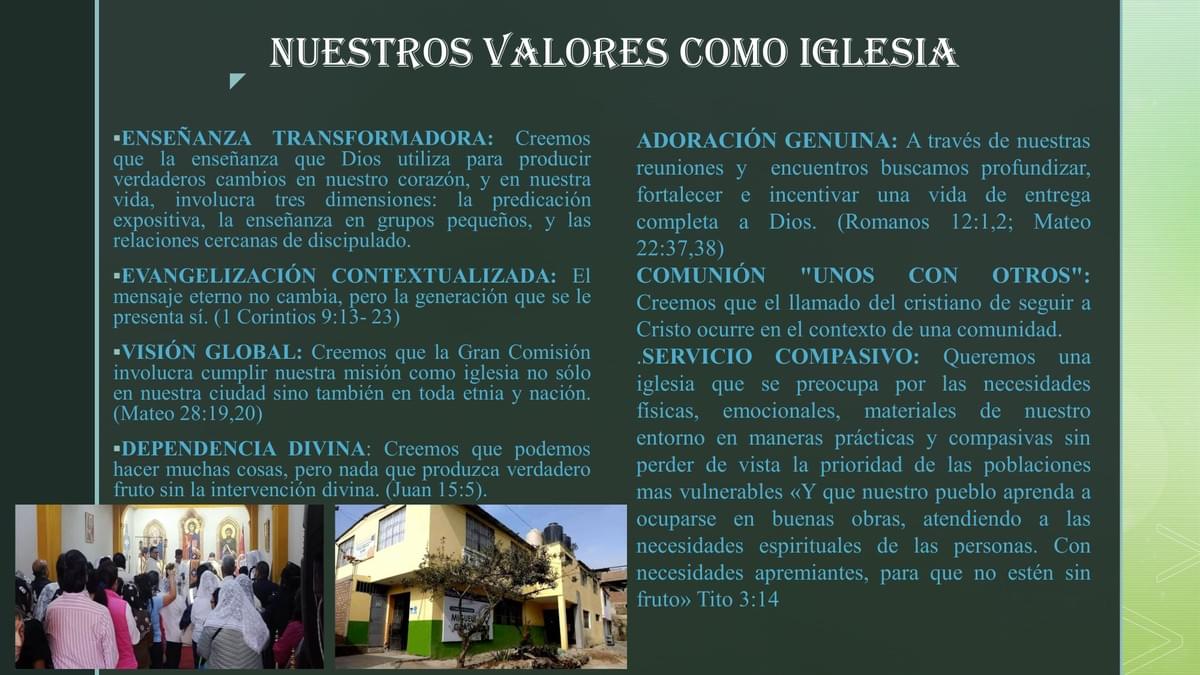 NUESTROS VALORES COMO IGLESIA

▪ENSEÑANZA TRANSFORMADORA: Creemos que la enseñanza que Dios utiliza para producir verdaderos cambios en nuestro corazón, y en nuestra vida, involucra tres dimensiones: la predicación expositiva, la enseñanza en grupos pequeños, y las relaciones cercanas de discipulado.

▪EVANGELIZACIÓN CONTEXTUALIZADA: El mensaje eterno no cambia, pero la generación que se le presenta sí. (1 Corintios 9:13- 23)

▪VISIÓN GLOBAL: Creemos que la Gran Comisión involucra cumplir nuestra misión como iglesia no sólo en nuestra ciudad sino también en toda etnia y nación. (Mateo 28:19,20)

▪DEPENDENCIA DIVINA: Creemos que podemos hacer muchas cosas, pero nada que produzca verdadero fruto sin la intervención divina. (Juan 15:5).

ADORACIÓN GENUINA: A través de nuestras reuniones y encuentros buscamos profundizar, fortalecer e incentivar una vida de entrega completa a Dios. (Romanos 12:1,2; Mateo 22:37,38)

COMUNIÓN "UNOS CON OTROS": Creemos que el llamado del cristiano de seguir a Cristo ocurre en el contexto de una comunidad.

.SERVICIO COMPASIVO: Queremos una iglesia que se preocupa por las necesidades físicas, emocionales, materiales de nuestro entorno en maneras prácticas y compasivas sin perder de vista la prioridad de las poblaciones mas vulnerables «Y que nuestro pueblo aprenda a ocuparse en buenas obras, atendiendo a las necesidades espirituales de las personas. Con necesidades apremiantes, para que no estén sin fruto» Tito 3:14